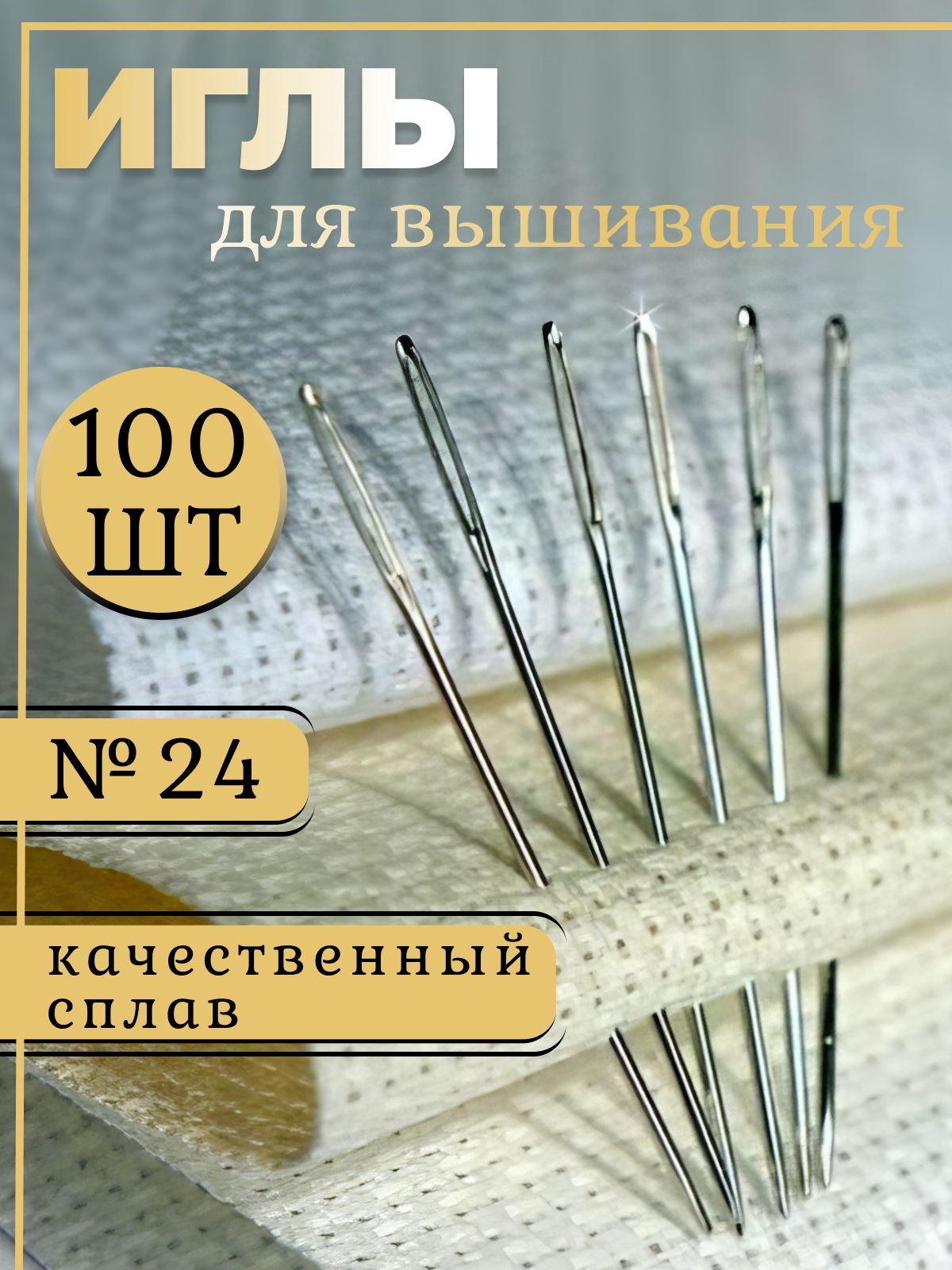 ИГЛЫ

для вышивания

100 ШТ

№ 24

качественный сплав